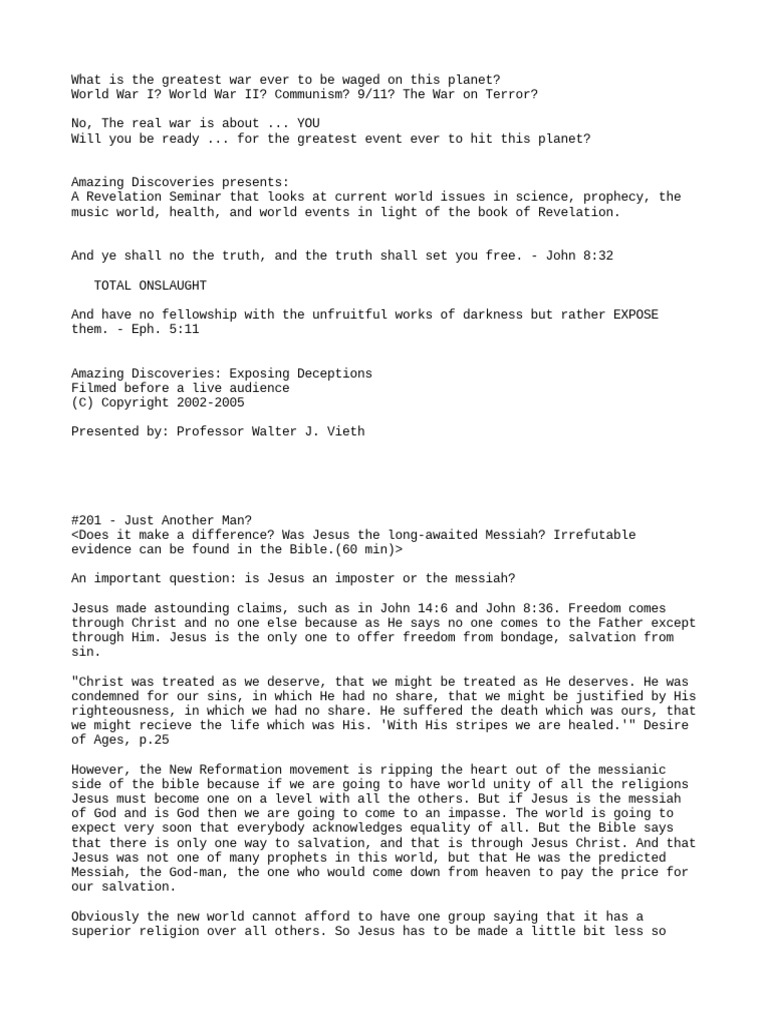 What is the greatest war ever to be waged on this planet?
World War I? World War II? Communism? 9/11? The War on Terror?

No, The real war is about ... YOU
Will you be ready ... for the greatest event ever to hit this planet?

Amazing Discoveries presents:
A Revelation Seminar that looks at current world issues in science, prophecy, the music world, health, and world events in light of the book of Revelation.

And ye shall no the truth, and the truth shall set you free. - John 8:32

TOTAL ONSLAUGHT

And have no fellowship with the unfruitful works of darkness but rather EXPOSE them. - Eph. 5:11

Amazing Discoveries: Exposing Deceptions
Filmed before a live audience
(C) Copyright 2002-2005

Presented by: Professor Walter J. Vieth

#201 - Just Another Man?
<Does it make a difference? Was Jesus the long-awaited Messiah? Irrefutable evidence can be found in the Bible.(60 min)>

An important question: is Jesus an imposter or the messiah?

Jesus made astounding claims, such as in John 14:6 and John 8:36. Freedom comes through Christ and no one else because as He says no one comes to the Father except through Him. Jesus is the only one to offer freedom from bondage, salvation from sin.

"Christ was treated as we deserve, that we might be treated as He deserves. He was condemned for our sins, in which He had no share, that we might be justified by His righteousness, in which we had no share. He suffered the death which was ours, that we might recieve the life which was His. 'With His stripes we are healed.'" Desire of Ages, p.25

However, the New Reformation movement is ripping the heart out of the messianic side of the bible because if we are going to have world unity of all the religions Jesus must become one on a level with all the others. But if Jesus is the messiah of God and is God then we are going to come to an impasse. The world is going to expect very soon that everybody acknowledges equality of all. But the Bible says that there is only one way to salvation, and that is through Jesus Christ. And that Jesus was not one of many prophets in this world, but that He was the predicted Messiah, the God-man, the one who would come down from heaven to pay the price for our salvation.

Obviously the new world cannot afford to have one group saying that it has a superior religion over all others. So Jesus has to be made a little bit less so